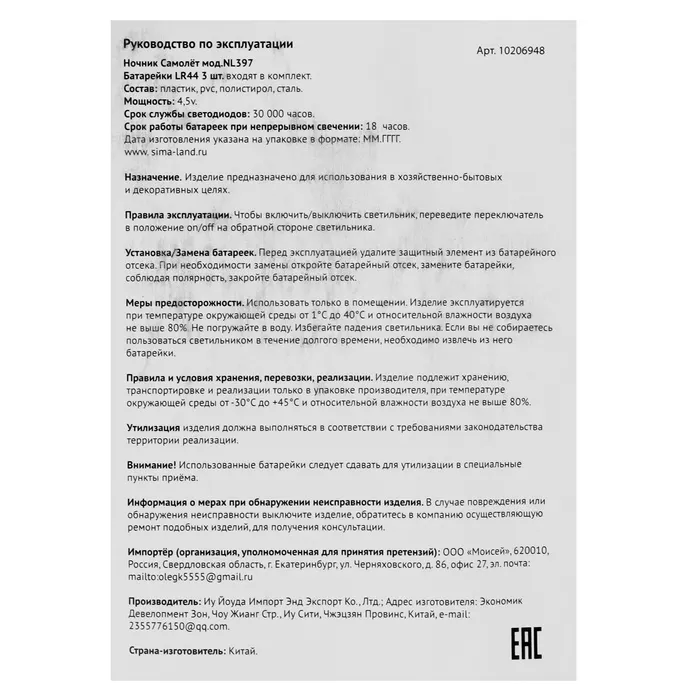 Руководство по эксплуатации

Арт. 10206948

Ночник Самолёт мод.NL397
Батарейки LR44 3 шт. входят в комплект.
Состав: пластик, pvc, полистирол, сталь.
Мощность: 4,5v.
Срок службы светодиодов: 30 000 часов.
Срок работы батареек при непрерывном свечении: 18 часов.
Дата изготовления указана на упаковке в формате: ММ.ГГГГ.
www. sima-land.ru

Назначение. Изделие предназначено для использования в хозяйственно-бытовых и декоративных целях.

Правила эксплуатации. Чтобы включить/выключить светильник, переведите переключатель в положение on/off на обратной стороне светильника.

Установка/Замена батареек. Перед эксплуатацией удалите защитный элемент из батарейного отсека. При необходимости замены откройте батарейный отсек, замените батарейки, соблюдая полярность, закройте батарейный отсек.

Меры предосторожности. Использовать только в помещении. Изделие эксплуатируется при температуре окружающей среды от 1°С до 40°С и относительной влажности воздуха не выше 80%. Не погружайте в воду. Избегайте падения светильника. Если вы не собираетесь пользоваться светильником в течение долгого времени, необходимо извлечь из него батарейки.

Правила и условия хранения, перевозки, реализации. Изделие подлежит хранению, транспортировке и реализации только в упаковке производителя, при температуре окружающей среды от -30°С до +45°С и относительной влажности воздуха не выше 80%.

Утилизация изделия должна выполняться в соответствии с требованиями законодательства территории реализации.

Внимание! Использованные батарейки следует сдавать для утилизации в специальные пункты приёма.

Информация о мерах при обнаружении неисправности изделия. В случае повреждения или обнаружения неисправности выключите изделие, обратитесь в компанию осуществляющую ремонт подобных изделий, для получения консультации.

Импортёр (организация, уполномоченная для принятия претензий): ООО «Моисей», 620010, Россия, Свердловская область, г. Екатеринбург, ул. Черняховского, д. 86, офис 27, эл. почта: mailto:olegk5555@gmail.ru

Производитель: Иу Йоуда Импорт Энд Экспорт Ко., Лтд.; Адрес изготовителя: Экономик Девелопмент Зон, Чоу Жианг Стр., Иу Сити, Чжэцзян Провинс, Китай, e-mail: 2355776150@qq.com.

Страна-изготовитель: Китай.

EAC